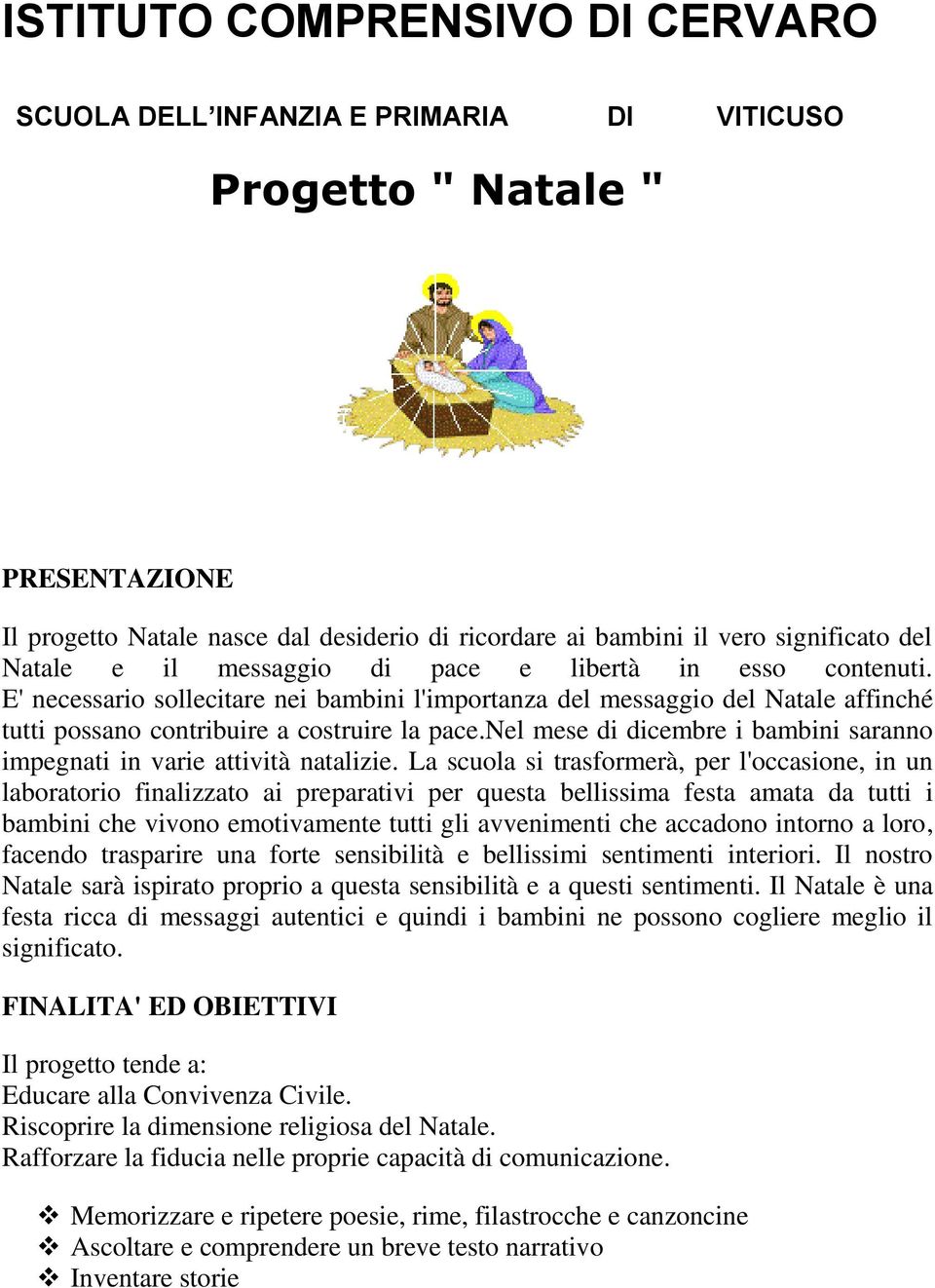 ISTITUTO COMPRENSIVO DI CERVARO

SCUOLA DELL’INFANZIA E PRIMARIA DI VITICUSO

Progetto " Natale "

PRESENTAZIONE

Il progetto Natale nasce dal desiderio di ricordare ai bambini il vero significato del Natale e il messaggio di pace e libertà in esso contenuti. E' necessario sollecitare nei bambini l'importanza del messaggio del Natale affinché tutti possano contribuire a costruire la pace.nel mese di dicembre i bambini saranno impegnati in varie attività natalizie. La scuola si trasformerà, per l'occasione, in un laboratorio finalizzato ai preparativi per questa bellissima festa amata da tutti i bambini che vivono emotivamente tutti gli avvenimenti che accadono intorno a loro, facendo trasparire una forte sensibilità e bellissimi sentimenti interiori. Il nostro Natale sarà ispirato proprio a questa sensibilità e a questi sentimenti. Il Natale è una festa ricca di messaggi autentici e quindi i bambini ne possono cogliere meglio il significato.

FINALITA' ED OBIETTIVI

Il progetto tende a:
Educare alla Convivenza Civile.
Riscoprire la dimensione religiosa del Natale.
Rafforzare la fiducia nelle proprie capacità di comunicazione.

❖ Memorizzare e ripetere poesie, rime, filastrocche e canzoncine
❖ Ascoltare e comprendere un breve testo narrativo
❖ Inventare storie